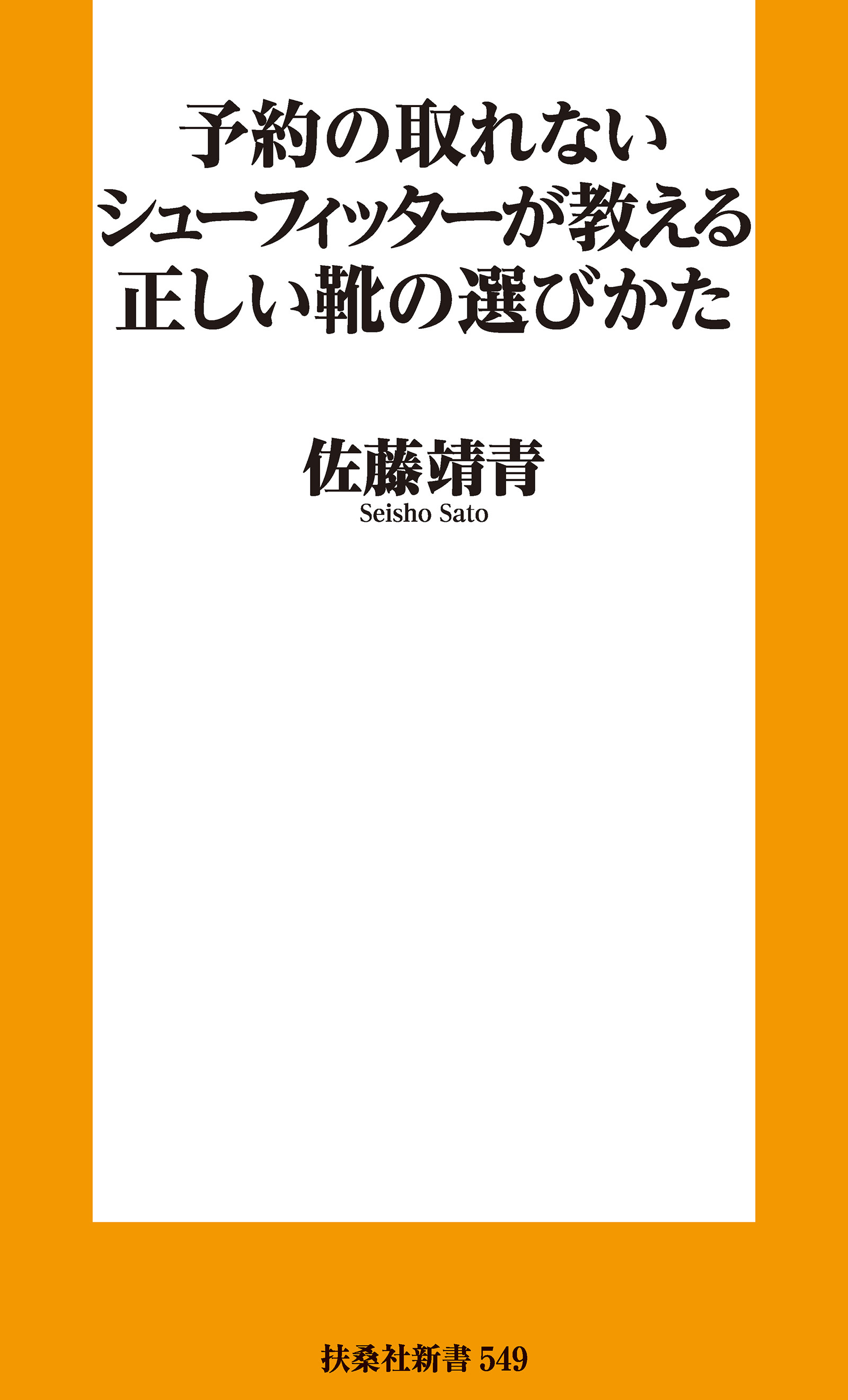 予約の取れない
シューフィッターが教える
正しい靴の選びかた

佐藤靖青
Seisho Sato

扶桑社新書 549